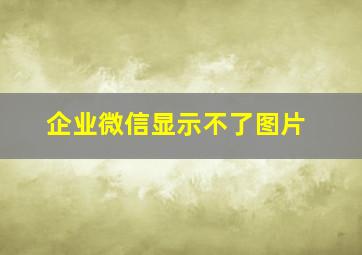 企业微信显示不了图片